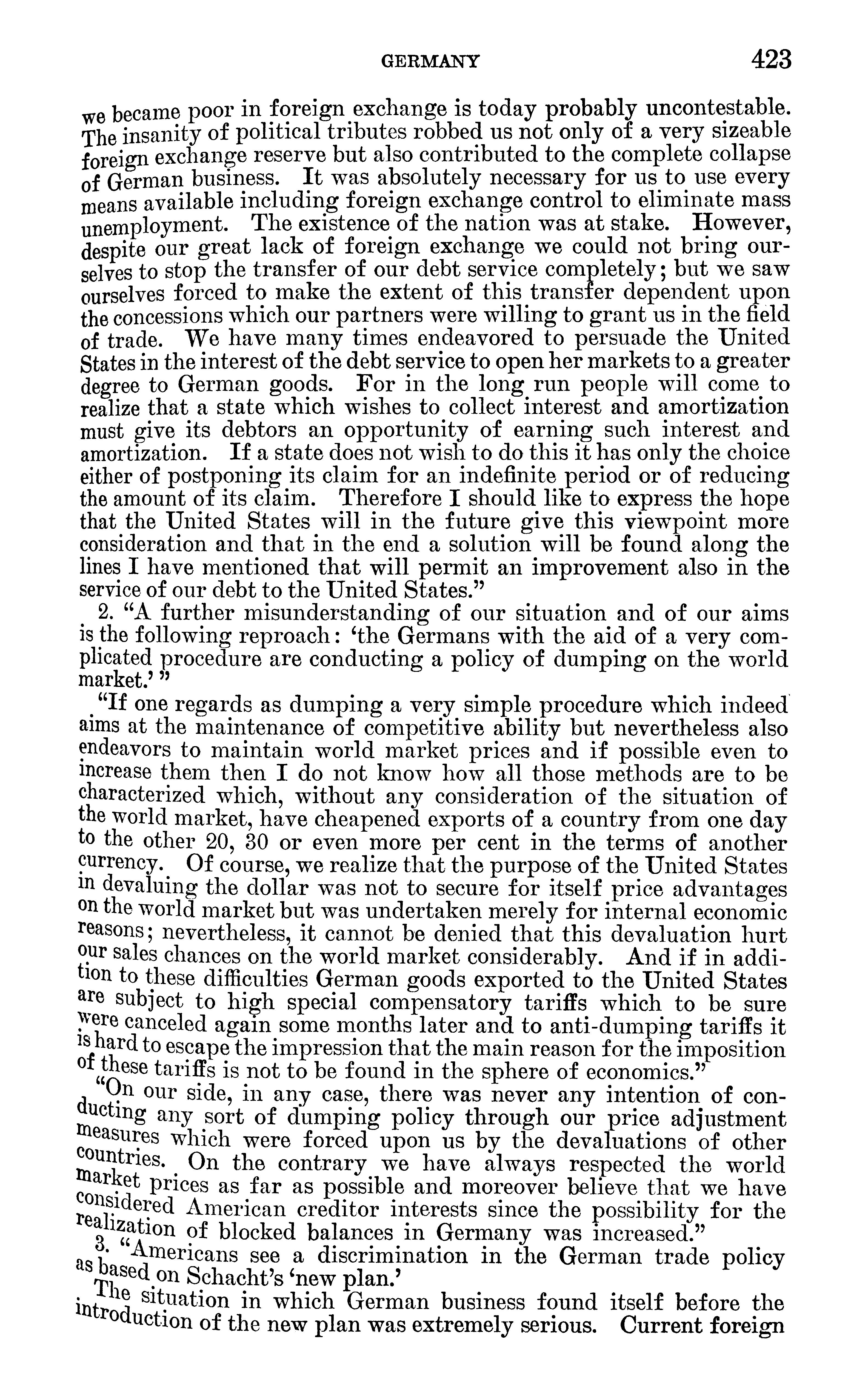 GERMANY 423

we became poor in foreign exchange is today probably uncontestable. The insanity of political tributes robbed us not only of a very sizeable foreign exchange reserve but also contributed to the complete collapse of German business. It was absolutely necessary for us to use every means available including foreign exchange control to eliminate mass unemployment. The existence of the nation was at stake. However, despite our great lack of foreign exchange we could not bring ourselves to stop the transfer of our debt service completely; but we saw ourselves forced to make the extent of this transfer dependent upon the concessions which our partners were willing to grant us in the field of trade. We have many times endeavored to persuade the United States in the interest of the debt service to open her markets to a greater degree to German goods. For in the long run people will come to realize that a state which wishes to collect interest and amortization must give its debtors an opportunity of earning such interest and amortization. If a state does not wish to do this it has only the choice either of postponing its claim for an indefinite period or of reducing the amount of its claim. Therefore I should like to express the hope that the United States will in the future give this viewpoint more consideration and that in the end a solution will be found along the lines I have mentioned that will permit an improvement also in the service of our debt to the United States."

2. "A further misunderstanding of our situation and of our aims is the following reproach: 'the Germans with the aid of a very complicated procedure are conducting a policy of dumping on the world market.' "

"If one regards as dumping a very simple procedure which indeed aims at the maintenance of competitive ability but nevertheless also endeavors to maintain world market prices and if possible even to increase them then I do not know how all those methods are to be characterized which, without any consideration of the situation of the world market, have cheapened exports of a country from one day to the other 20, 30 or even more per cent in the terms of another currency. Of course, we realize that the purpose of the United States in devaluing the dollar was not to secure for itself price advantages on the world market but was undertaken merely for internal economic reasons; nevertheless, it cannot be denied that this devaluation hurt our sales chances on the world market considerably. And if in addition to these difficulties German goods exported to the United States are subject to high special compensatory tariffs which to be sure were canceled again some months later and to anti-dumping tariffs it is hard to escape the impression that the main reason for the imposition of these tariffs is not to be found in the sphere of economics."

"On our side, in any case, there was never any intention of conducting any sort of dumping policy through our price adjustment measures which were forced upon us by the devaluations of other countries. On the contrary we have always respected the world market prices as far as possible and moreover believe that we have considered American creditor interests since the possibility for the realization of blocked balances in Germany was increased."

3. "Americans see a discrimination in the German trade policy as based on Schacht's 'new plan.'

The situation in which German business found itself before the introduction of the new plan was extremely serious. Current foreign